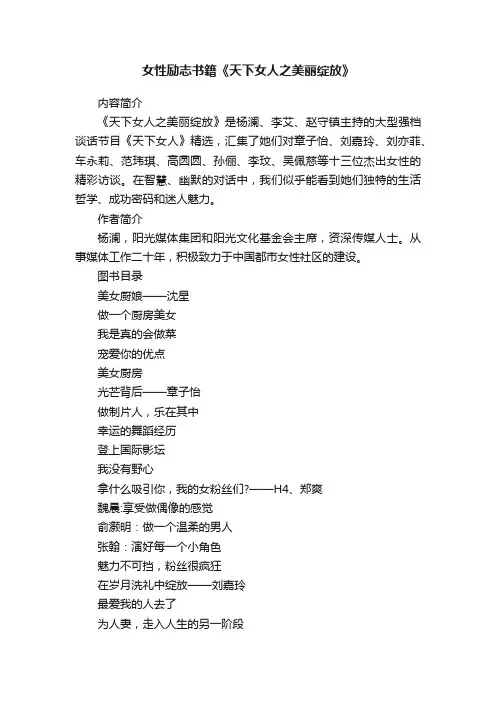 女性励志书籍《天下女人之美丽绽放》

内容简介

《天下女人之美丽绽放》是杨澜、李艾、赵守镇主持的大型强档谈话节目《天下女人》精选，汇集了她们对章子怡、刘嘉玲、刘亦菲、车永莉、范玮琪、高圆圆、孙俪、李玟、吴佩慈等十三位杰出女性的精彩访谈。在智慧、幽默的对话中，我们似乎能看到她们独特的生活哲学、成功密码和迷人魅力。

作者简介

杨澜，阳光媒体集团和阳光文化基金会主席，资深传媒人士。从事媒体工作二十年，积极致力于中国都市女性社区的建设。

图书目录

美女厨娘——沈星

做一个厨房美女

我是真的会做菜

宠爱你的优点

美女厨房

光芒背后——章子怡

做制片人，乐在其中

幸运的舞蹈经历

登上国际影坛

我没有野心

拿什么吸引你，我的女粉丝们?——H4、郑爽

魏晨:享受做偶像的感觉

俞灏明：做一个温柔的男人

张翰：演好每一个小角色

魅力不可挡，粉丝很疯狂

在岁月洗礼中绽放——刘嘉玲

最爱我的人去了

为人妻，走入人生的另一阶段